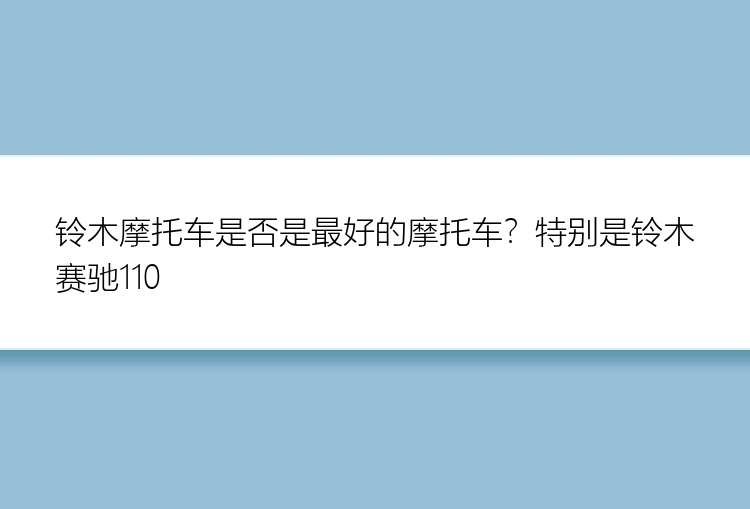 铃木摩托车是否是最好的摩托车？特别是铃木赛驰110